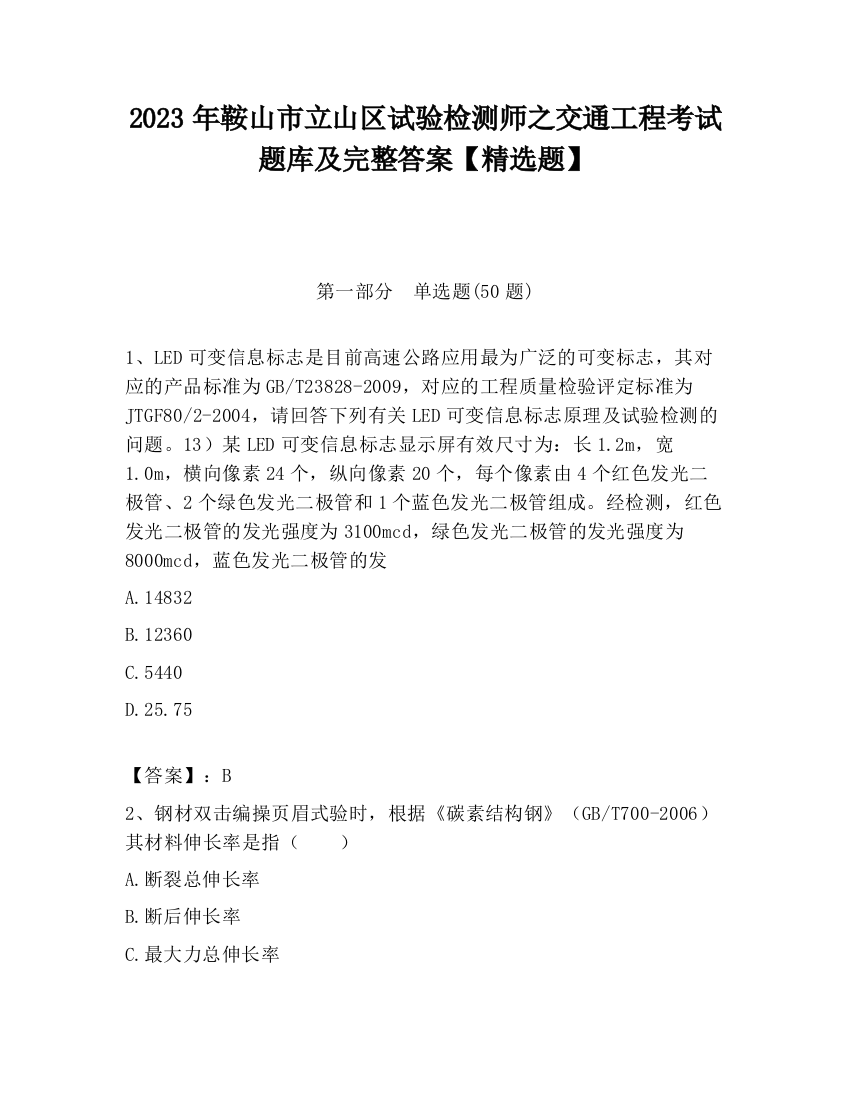 2023 年鞍山市立山区试验检测师之交通工程考试题库及完整答案【精选题】

第一部分　单选题(50 题)

1、LED 可变信息标志是目前高速公路应用最为广泛的可变标志，其对应的产品标准为 GB/T23828-2009，对应的工程质量检验评定标准为 JTGF80/2-2004，请回答下列有关 LED 可变信息标志原理及试验检测的问题。13）某 LED 可变信息标志显示屏有效尺寸为：长 1.2m，宽 1.0m，横向像素 24 个，纵向像素 20 个，每个像素由 4 个红色发光二极管、2 个绿色发光二极管和 1 个蓝色发光二极管组成。经检测，红色发光二极管的发光强度为 3100mcd，绿色发光二极管的发光强度为 8000mcd，蓝色发光二极管的发

A.14832

B.12360

C.5440

D.25.75

【答案】：B

2、钢材双击编操页眉式验时，根据《碳素结构钢》（GB/T700-2006）其材料伸长率是指（　　）

A.断裂总伸长率

B.断后伸长率

C.最大力总伸长率